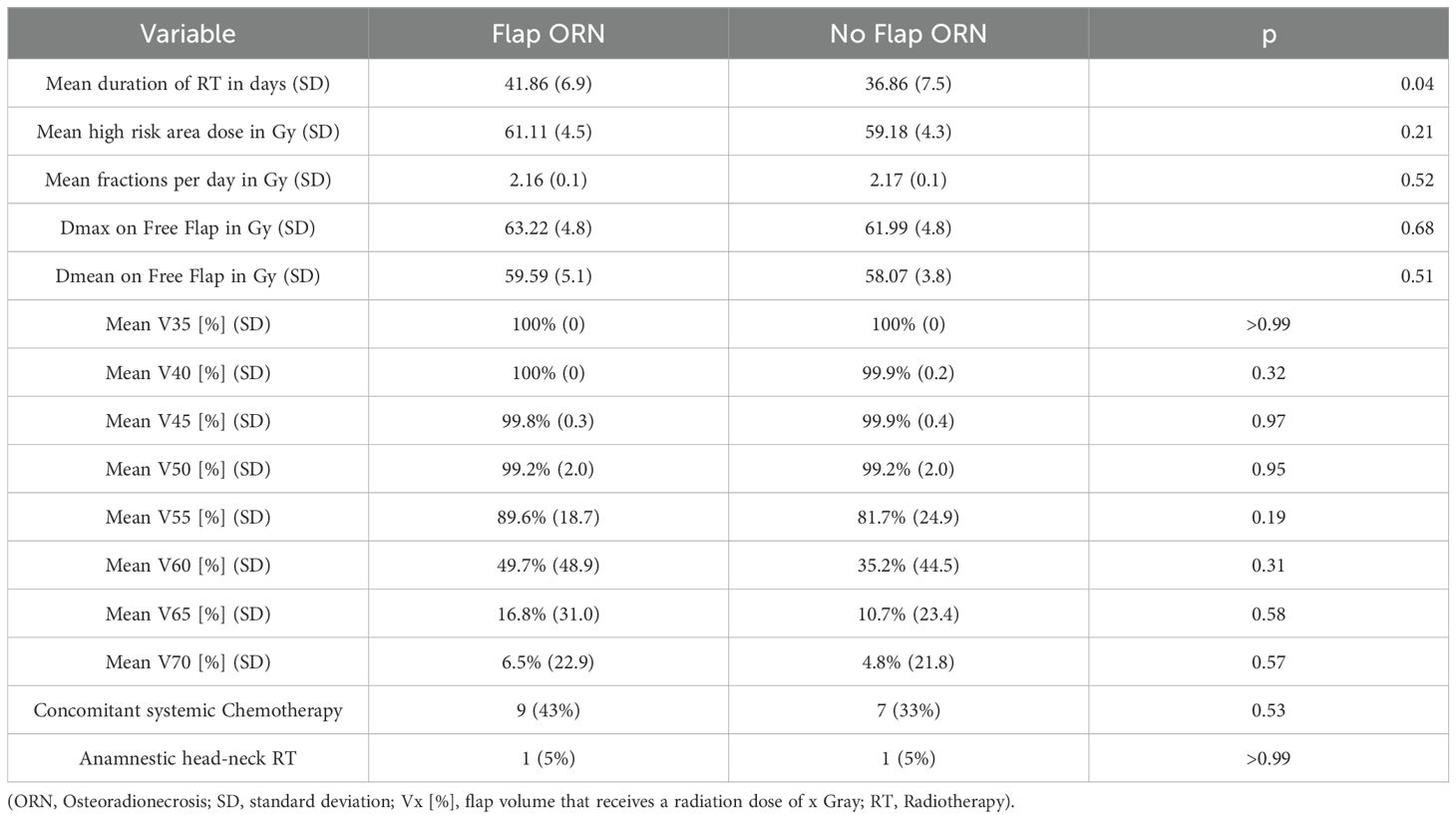 | Variable | Flap ORN | No Flap ORN | p |
|---|---|---|---|
| Mean duration of RT in days (SD) | 41.86 (6.9) | 36.86 (7.5) | 0.04 |
| Mean high risk area dose in Gy (SD) | 61.11 (4.5) | 59.18 (4.3) | 0.21 |
| Mean fractions per day in Gy (SD) | 2.16 (0.1) | 2.17 (0.1) | 0.52 |
| Dmax on Free Flap in Gy (SD) | 63.22 (4.8) | 61.99 (4.8) | 0.68 |
| Dmean on Free Flap in Gy (SD) | 59.59 (5.1) | 58.07 (3.8) | 0.51 |
| Mean V35 [%] (SD) | 100% (0) | 100% (0) | >0.99 |
| Mean V40 [%] (SD) | 100% (0) | 99.9% (0.2) | 0.32 |
| Mean V45 [%] (SD) | 99.8% (0.3) | 99.9% (0.4) | 0.97 |
| Mean V50 [%] (SD) | 99.2% (2.0) | 99.2% (2.0) | 0.95 |
| Mean V55 [%] (SD) | 89.6% (18.7) | 81.7% (24.9) | 0.19 |
| Mean V60 [%] (SD) | 49.7% (48.9) | 35.2% (44.5) | 0.31 |
| Mean V65 [%] (SD) | 16.8% (31.0) | 10.7% (23.4) | 0.58 |
| Mean V70 [%] (SD) | 6.5% (22.9) | 4.8% (21.8) | 0.57 |
| Concomitant systemic Chemotherapy | 9 (43%) | 7 (33%) | 0.53 |
| Anamnestic head-neck RT | 1 (5%) | 1 (5%) | >0.99 |

(ORN, Osteoradionecrosis; SD, standard deviation; Vx [%], flap volume that receives a radiation dose of x Gray; RT, Radiotherapy).